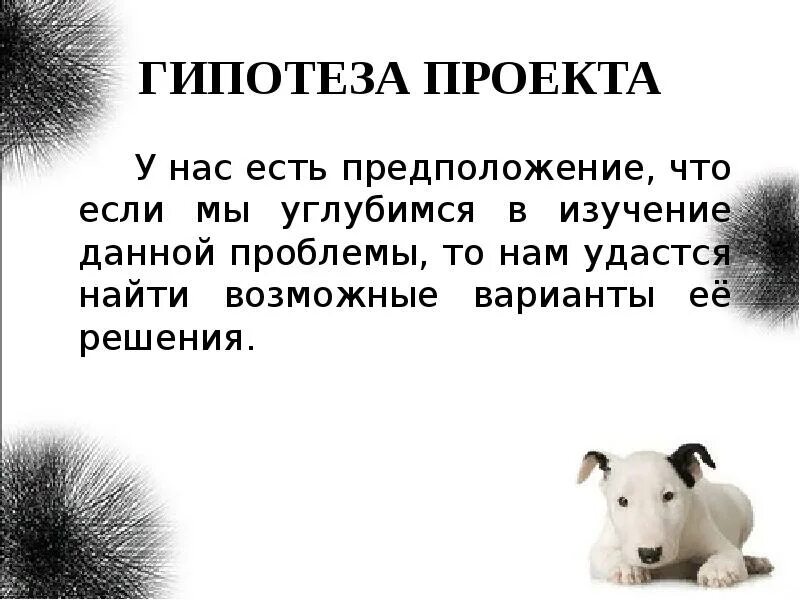 ГИПОТЕЗА ПРОЕКТА

У нас есть предположение, что если мы углубимся в изучение данной проблемы, то нам удастся найти возможные варианты её решения.